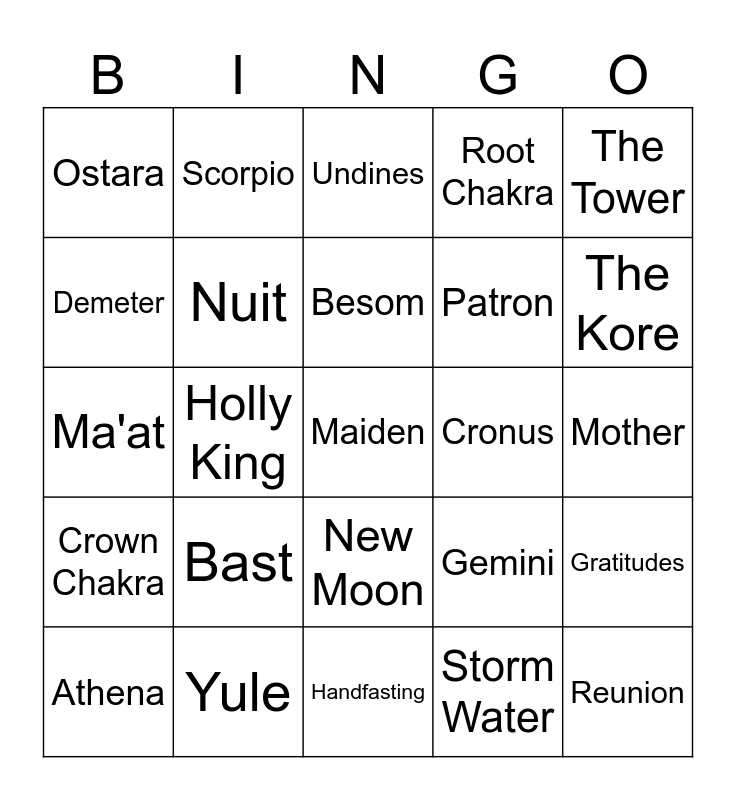 | B | I | N | G | O |
|---|---|---|---|---|
| Ostara | Scorpio | Undines | Root Chakra | The Tower |
| Demeter | Nuit | Besom | Patron | The Kore |
| Ma'at | Holly King | Maiden | Cronus | Mother |
| Crown Chakra | Bast | New Moon | Gemini | Gratitudes |
| Athena | Yule | Handfasting | Storm Water | Reunion |